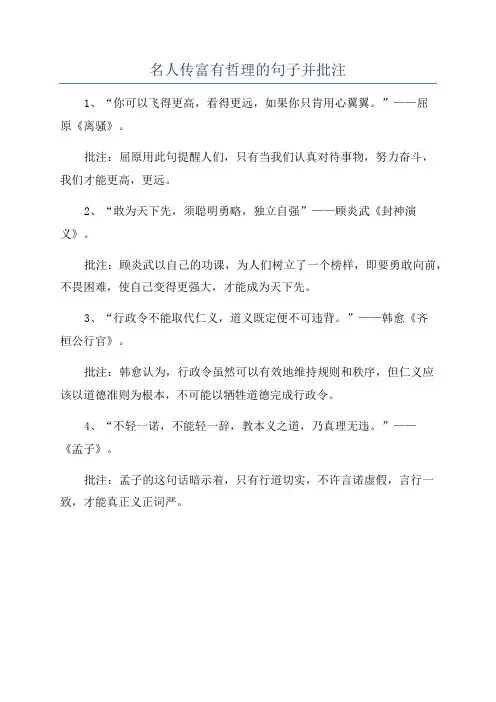 名人传富有哲理的句子并批注

1、“你可以飞得更高，看得更远，如果你只肯用心翼翼。”——屈原《离骚》。

批注：屈原用此句提醒人们，只有当我们认真对待事物，努力奋斗，我们才能更高，更远。

2、“敢为天下先，须聪明勇略，独立自强”——顾炎武《封神演义》。

批注：顾炎武以自己的功课，为人们树立了一个榜样，即要勇敢向前，不畏困难，使自己变得更强大，才能成为天下先。

3、“行政令不能取代仁义，道义既定便不可违背。”——韩愈《齐桓公行官》。

批注：韩愈认为，行政令虽然可以有效地维持规则和秩序，但仁义应该以道德准则为根本，不可能以牺牲道德完成行政令。

4、“不轻一诺，不能轻一辞，教本义之道，乃真理无违。”——《孟子》。

批注：孟子的这句话暗示着，只有行道切实，不许言诺虚假，言行一致，才能真正义正词严。